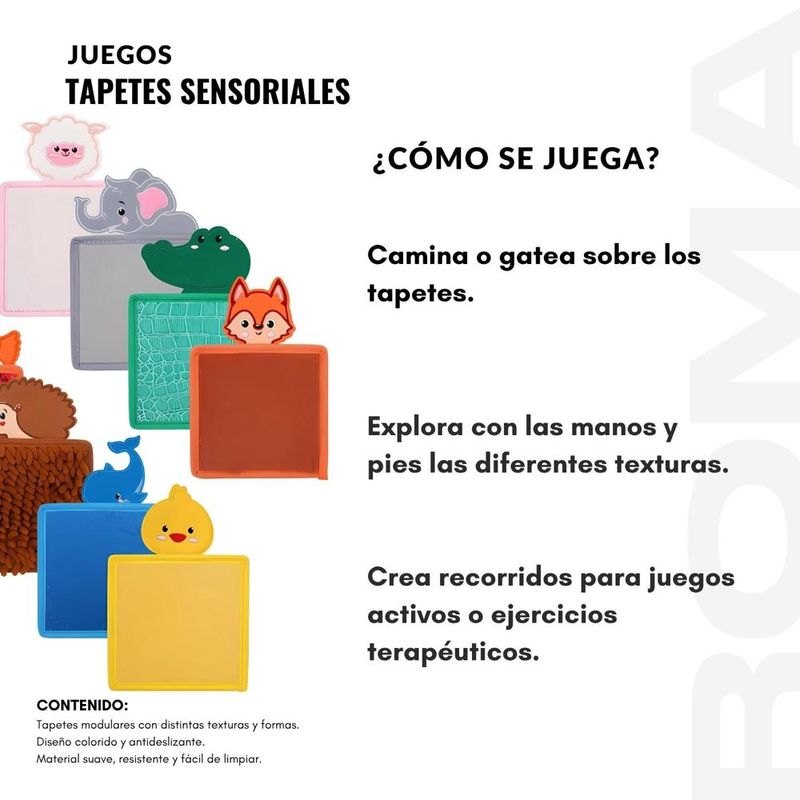 JUEGOS
TAPETES SENSORIALES

¿CÓMO SE JUEGA?

Camina o gatea sobre los tapetes.

Explora con las manos y pies las diferentes texturas.

Crea recorridos para juegos activos o ejercicios terapéuticos.

CONTENIDO:
Tapetes modulares con distintas texturas y formas.
Diseño colorido y antideslizante.
Material suave, resistente y fácil de limpiar.

BOMA